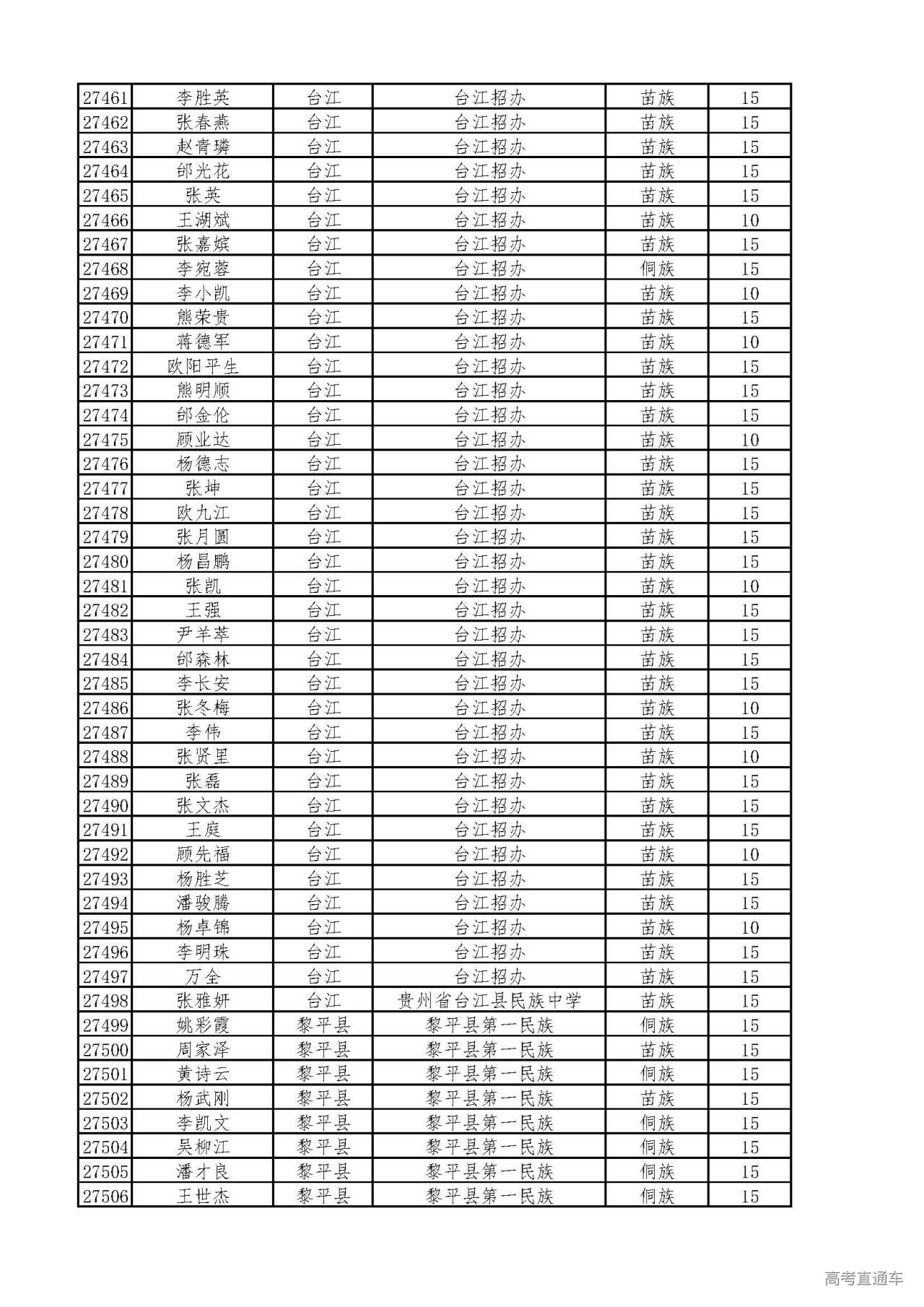 | 27461 | 李胜英 | 台江 | 台江招办 | 苗族 | 15 |
|---|---|---|---|---|---|
| 27462 | 张春燕 | 台江 | 台江招办 | 苗族 | 15 |
| 27463 | 赵青璘 | 台江 | 台江招办 | 苗族 | 15 |
| 27464 | 邰光花 | 台江 | 台江招办 | 苗族 | 15 |
| 27465 | 张英 | 台江 | 台江招办 | 苗族 | 15 |
| 27466 | 王湖斌 | 台江 | 台江招办 | 苗族 | 10 |
| 27467 | 张嘉嫔 | 台江 | 台江招办 | 苗族 | 15 |
| 27468 | 李宛蓉 | 台江 | 台江招办 | 侗族 | 15 |
| 27469 | 李小凯 | 台江 | 台江招办 | 苗族 | 10 |
| 27470 | 熊荣贵 | 台江 | 台江招办 | 苗族 | 15 |
| 27471 | 蒋德军 | 台江 | 台江招办 | 苗族 | 10 |
| 27472 | 欧阳平生 | 台江 | 台江招办 | 苗族 | 15 |
| 27473 | 熊明顺 | 台江 | 台江招办 | 苗族 | 15 |
| 27474 | 邰金伦 | 台江 | 台江招办 | 苗族 | 15 |
| 27475 | 顾业达 | 台江 | 台江招办 | 苗族 | 10 |
| 27476 | 杨德志 | 台江 | 台江招办 | 苗族 | 15 |
| 27477 | 张坤 | 台江 | 台江招办 | 苗族 | 15 |
| 27478 | 欧九江 | 台江 | 台江招办 | 苗族 | 15 |
| 27479 | 张月圆 | 台江 | 台江招办 | 苗族 | 15 |
| 27480 | 杨昌鹏 | 台江 | 台江招办 | 苗族 | 15 |
| 27481 | 张凯 | 台江 | 台江招办 | 苗族 | 10 |
| 27482 | 王强 | 台江 | 台江招办 | 苗族 | 15 |
| 27483 | 尹羊萃 | 台江 | 台江招办 | 苗族 | 15 |
| 27484 | 邰森林 | 台江 | 台江招办 | 苗族 | 15 |
| 27485 | 李长安 | 台江 | 台江招办 | 苗族 | 15 |
| 27486 | 张冬梅 | 台江 | 台江招办 | 苗族 | 10 |
| 27487 | 李伟 | 台江 | 台江招办 | 苗族 | 15 |
| 27488 | 张贤里 | 台江 | 台江招办 | 苗族 | 10 |
| 27489 | 张磊 | 台江 | 台江招办 | 苗族 | 15 |
| 27490 | 张文杰 | 台江 | 台江招办 | 苗族 | 15 |
| 27491 | 王庭 | 台江 | 台江招办 | 苗族 | 15 |
| 27492 | 顾先福 | 台江 | 台江招办 | 苗族 | 10 |
| 27493 | 杨胜芝 | 台江 | 台江招办 | 苗族 | 15 |
| 27494 | 潘骏腾 | 台江 | 台江招办 | 苗族 | 15 |
| 27495 | 杨卓锦 | 台江 | 台江招办 | 苗族 | 10 |
| 27496 | 李明珠 | 台江 | 台江招办 | 苗族 | 15 |
| 27497 | 万全 | 台江 | 台江招办 | 苗族 | 15 |
| 27498 | 张雅妍 | 台江 | 贵州省台江县民族中学 | 苗族 | 15 |
| 27499 | 姚彩霞 | 黎平县 | 黎平县第一民族 | 侗族 | 15 |
| 27500 | 周家泽 | 黎平县 | 黎平县第一民族 | 苗族 | 15 |
| 27501 | 黄诗云 | 黎平县 | 黎平县第一民族 | 侗族 | 15 |
| 27502 | 杨武刚 | 黎平县 | 黎平县第一民族 | 苗族 | 15 |
| 27503 | 李凯文 | 黎平县 | 黎平县第一民族 | 侗族 | 15 |
| 27504 | 吴柳江 | 黎平县 | 黎平县第一民族 | 侗族 | 15 |
| 27505 | 潘才良 | 黎平县 | 黎平县第一民族 | 侗族 | 15 |
| 27506 | 王世杰 | 黎平县 | 黎平县第一民族 | 侗族 | 15 |

高考直通车